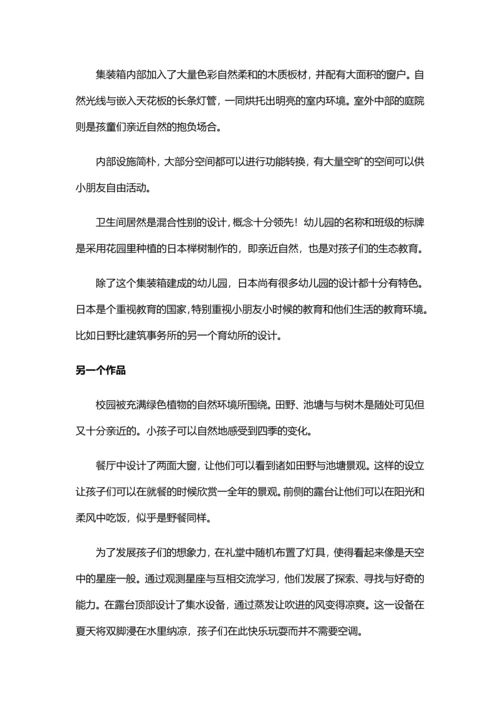 集装箱内部加入了大量色彩自然柔和的木质板材，并配有大面积的窗户。自然光线与嵌入天花板的长条灯管，一同烘托出明亮的室内环境。室外中部的庭院则是孩童们亲近自然的抱负场合。

内部设施简朴，大部分空间都可以进行功能转换，有大量空旷的空间可以供小朋友自由活动。

卫生间居然是混合性别的设计，概念十分领先！幼儿园的名称和班级的标牌是采用花园里种植的日本榉树制作的，即亲近自然，也是对孩子们的生态教育。

除了这个集装箱建成的幼儿园，日本尚有很多幼儿园的设计都十分有特色。日本是个重视教育的国家，特别重视小朋友小时候的教育和他们生活的教育环境。比如日野比建筑事务所的另一个育幼所的设计。

另一个作品

校园被充满绿色植物的自然环境所围绕。田野、池塘与与树木是随处可见但又十分亲近的。小孩子可以自然地感受到四季的变化。

餐厅中设计了两面大窗，让他们可以看到诸如田野与池塘景观。这样的设立让孩子们可以在就餐的时候欣赏一全年的景观。前侧的露台让他们可以在阳光和柔风中吃饭，似乎是野餐同样。

为了发展孩子们的想象力，在礼堂中随机布置了灯具，使得看起来像是天空中的星座一般。通过观测星座与互相交流学习，他们发展了探索、寻找与好奇的能力。在露台顶部设计了集水设备，通过蒸发让吹进的风变得凉爽。这一设备在夏天将双脚浸在水里纳凉，孩子们在此快乐玩耍而并不需要空调。